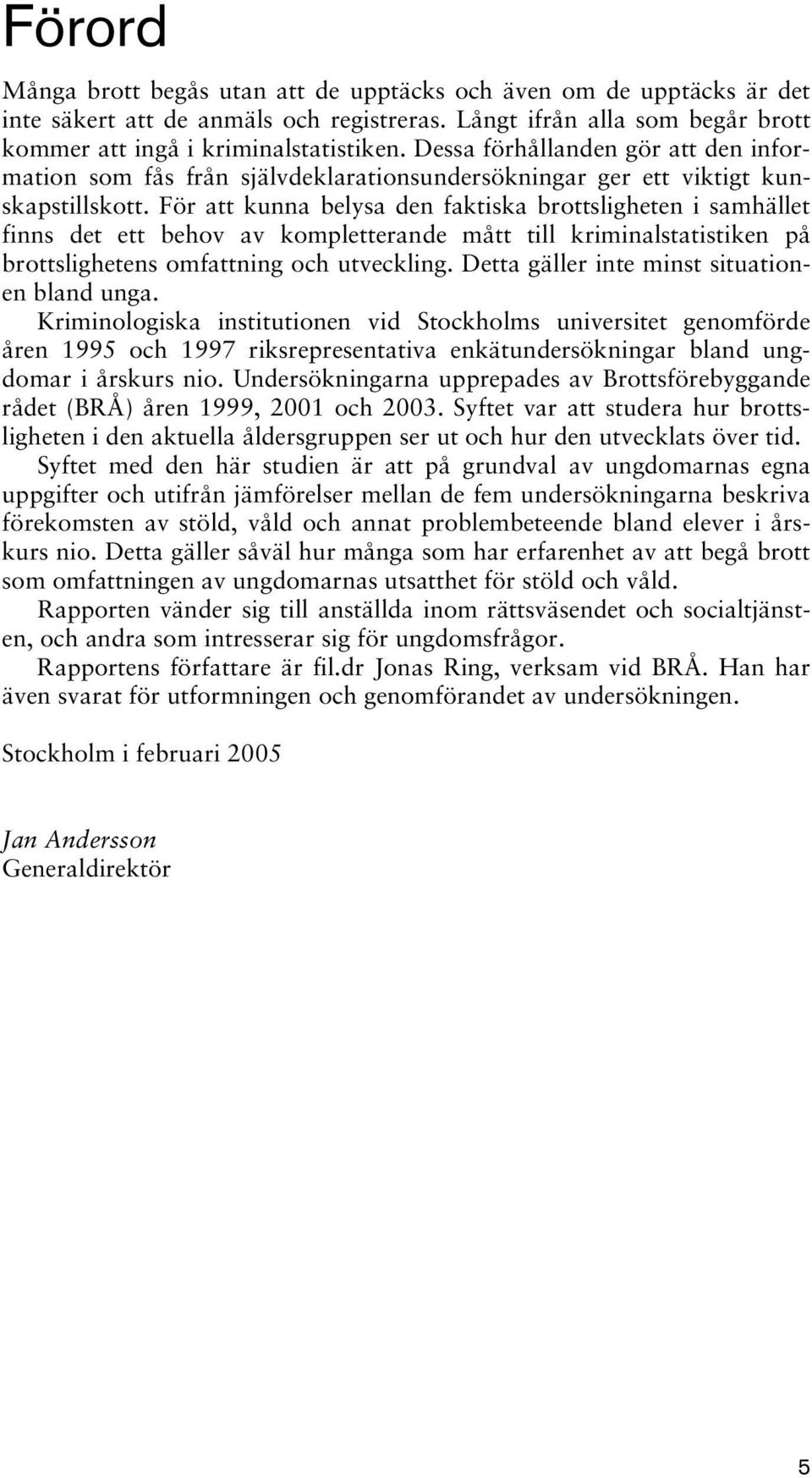 Förord

Många brott begås utan att de upptäcks och även om de upptäcks är det inte säkert att de anmäls och registreras. Långt ifrån alla som begår brott kommer att ingå i kriminalstatistiken. Dessa förhållanden gör att den information som fås från självdeklarationsundersökningar ger ett viktigt kunskapstillskott. För att kunna belysa den faktiska brottsligheten i samhället finns det ett behov av kompletterande mått till kriminalstatistiken på brottslighetens omfattning och utveckling. Detta gäller inte minst situationen bland unga.

Kriminologiska institutionen vid Stockholms universitet genomförde åren 1995 och 1997 riksrepresentativa enkätundersökningar bland ungdomar i årskurs nio. Undersökningarna upprepades av Brottsförebyggande rådet (BRÅ) åren 1999, 2001 och 2003. Syftet var att studera hur brottsligheten i den aktuella åldersgruppen ser ut och hur den utvecklats över tid.

Syftet med den här studien är att på grundval av ungdomarnas egna uppgifter och utifrån jämförelser mellan de fem undersökningarna beskriva förekomsten av stöld, våld och annat problembeteende bland elever i årskurs nio. Detta gäller såväl hur många som har erfarenhet av att begå brott som omfattningen av ungdomarnas utsatthet för stöld och våld.

Rapporten vänder sig till anställda inom rättsväsendet och socialtjänsten, och andra som intresserar sig för ungdomsfrågor.

Rapportens författare är fil.dr Jonas Ring, verksam vid BRÅ. Han har även svarat för utformningen och genomförandet av undersökningen.

Stockholm i februari 2005

Jan Andersson
Generaldirektör

5